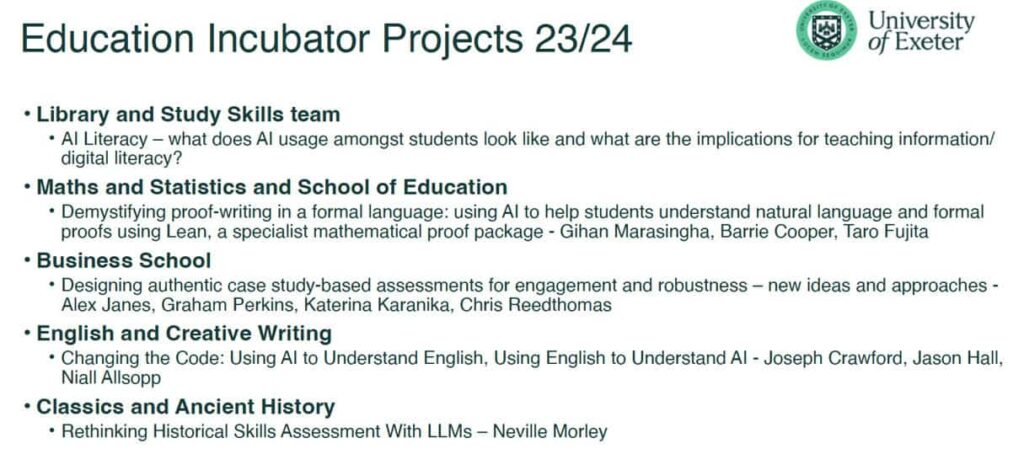 Education Incubator Projects 23/24

University of Exeter

• Library and Study Skills team
  • AI Literacy – what does AI usage amongst students look like and what are the implications for teaching information/ digital literacy?
• Maths and Statistics and School of Education
  • Demystifying proof-writing in a formal language: using AI to help students understand natural language and formal proofs using Lean, a specialist mathematical proof package - Gihan Marasingha, Barrie Cooper, Taro Fujita
• Business School
  • Designing authentic case study-based assessments for engagement and robustness – new ideas and approaches - Alex Janes, Graham Perkins, Katerina Karanika, Chris Reedthomas
• English and Creative Writing
  • Changing the Code: Using AI to Understand English, Using English to Understand AI - Joseph Crawford, Jason Hall, Niall Allsopp
• Classics and Ancient History
  • Rethinking Historical Skills Assessment With LLMs – Neville Morley